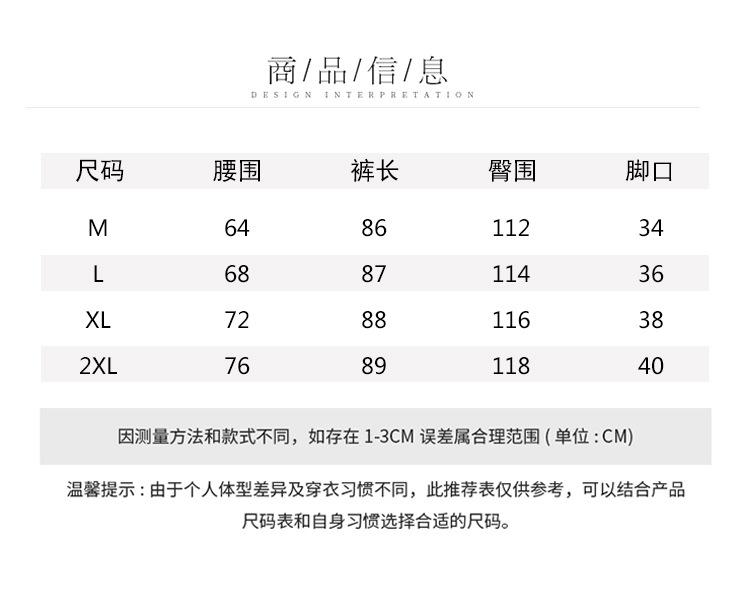 商/品/信/息
DESIGN INTERPRETATION

| 尺码 | 腰围 | 裤长 | 臀围 | 脚口 |
|---|---|---|---|---|
| M | 64 | 86 | 112 | 34 |
| L | 68 | 87 | 114 | 36 |
| XL | 72 | 88 | 116 | 38 |
| 2XL | 76 | 89 | 118 | 40 |

因测量方法和款式不同，如存在1-3CM误差属合理范围(单位:CM)

温馨提示:由于个人体型差异及穿衣习惯不同，此推荐表仅供参考，可以结合产品尺码表和自身习惯选择合适的尺码。